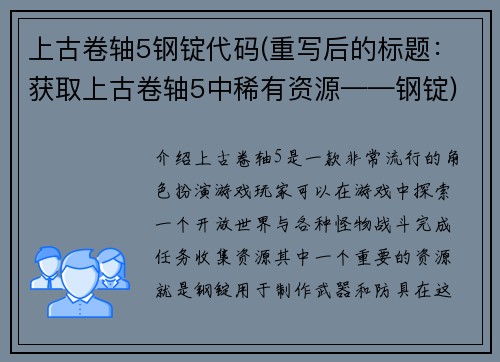 上古卷轴5钢锭代码(重写后的标题：获取上古卷轴5中稀有资源——钢锭)

介绍上古卷轴5是一款非常流行的角色扮演游戏玩家可以在游戏中探索一个开放世界与各种怪物战斗完成任务收集资源其中一个重要的资源就是钢锭用于制作武器和防具在这